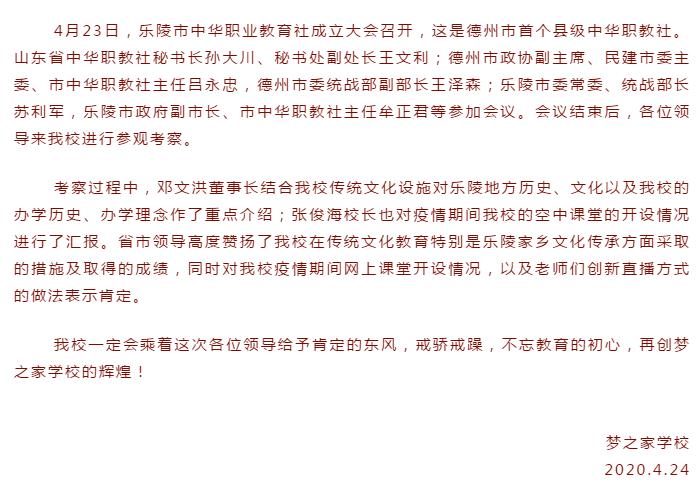 4月23日，乐陵市中华职业教育社成立大会召开，这是德州市首个县级中华职教社。山东省中华职教社秘书长孙大川、秘书处副处长王文利；德州市政协副主席、民建市委主委、市中华职教社主任吕永忠，德州市委统战部副部长王泽森；乐陵市委常委、统战部长苏利军，乐陵市政府副市长、市中华职教社主任牟正君等参加会议。会议结束后，各位领导来我校进行参观考察。

考察过程中，邓文洪董事长结合我校传统文化设施对乐陵地方历史、文化以及我校的办学历史、办学理念作了重点介绍；张俊海校长也对疫情期间我校的空中课堂的开设情况进行了汇报。省市领导高度赞扬了我校在传统文化教育特别是乐陵家乡文化传承方面采取的措施及取得的成绩，同时对我校疫情期间网上课堂开设情况，以及老师们创新直播方式的做法表示肯定。

我校一定会乘着这次各位领导给予肯定的东风，戒骄戒躁，不忘教育的初心，再创梦之家学校的辉煌！

梦之家学校
2020.4.24